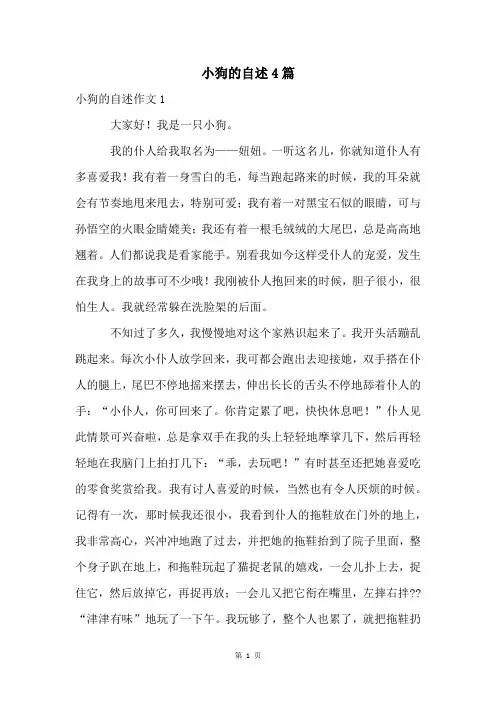 小狗的自述4篇

小狗的自述作文1

大家好！我是一只小狗。

我的仆人给我取名为——妞妞。一听这名儿，你就知道仆人有多喜爱我！我有着一身雪白的毛，每当跑起路来的时候，我的耳朵就会有节奏地甩来甩去，特别可爱；我有着一对黑宝石似的眼睛，可与孙悟空的火眼金睛媲美；我还有着一根毛绒绒的大尾巴，总是高高地翘着。人们都说我是看家能手。别看我如今这样受仆人的宠爱，发生在我身上的故事可不少哦！我刚被仆人抱回来的时候，胆子很小，很怕生人。我就经常躲在洗脸架的后面。

不知过了多久，我慢慢地对这个家熟识起来了。我开头活蹦乱跳起来。每次小仆人放学回来，我可都会跑出去迎接她，双手搭在仆人的腿上，尾巴不停地摇来摆去，伸出长长的舌头不停地舔着仆人的手：“小仆人，你可回来了。你肯定累了吧，快快休息吧！”仆人见此情景可兴奋啦，总是拿双手在我的头上轻轻地摩挲几下，然后再轻轻地在我脑门上拍打几下：“乖，去玩吧！”有时甚至还把她喜爱吃的零食奖赏给我。我有讨人喜爱的时候，当然也有令人厌烦的时候。记得有一次，那时候我还很小，我看到仆人的拖鞋放在门外的地上，我非常高心，兴冲冲地跑了过去，并把她的拖鞋抬到了院子里面，整个身子趴在地上，和拖鞋玩起了猫捉老鼠的嬉戏，一会儿扑上去，捉住它，然后放掉它，再捉再放；一会儿又把它衔在嘴里，左摔右摔??“津津有味”地玩了一下午。我玩够了，整个人也累了，就把拖鞋扔

第 1 页